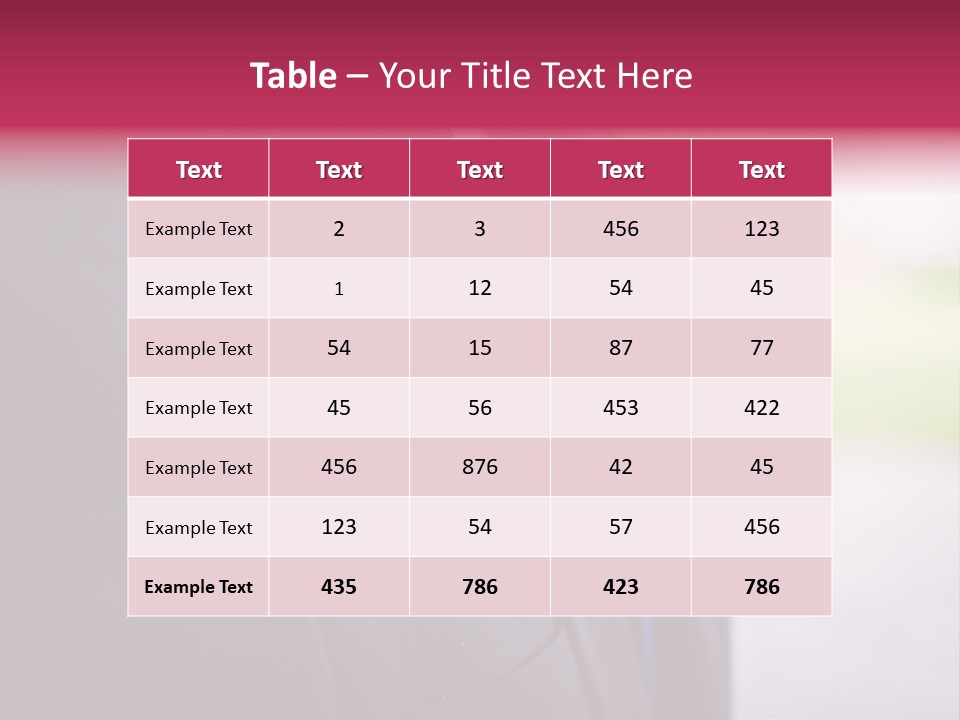 Table – Your Title Text Here

| Text | Text | Text | Text | Text |
|---|---|---|---|---|
| Example Text | 2 | 3 | 456 | 123 |
| Example Text | 1 | 12 | 54 | 45 |
| Example Text | 54 | 15 | 87 | 77 |
| Example Text | 45 | 56 | 453 | 422 |
| Example Text | 456 | 876 | 42 | 45 |
| Example Text | 123 | 54 | 57 | 456 |
| Example Text | 435 | 786 | 423 | 786 |